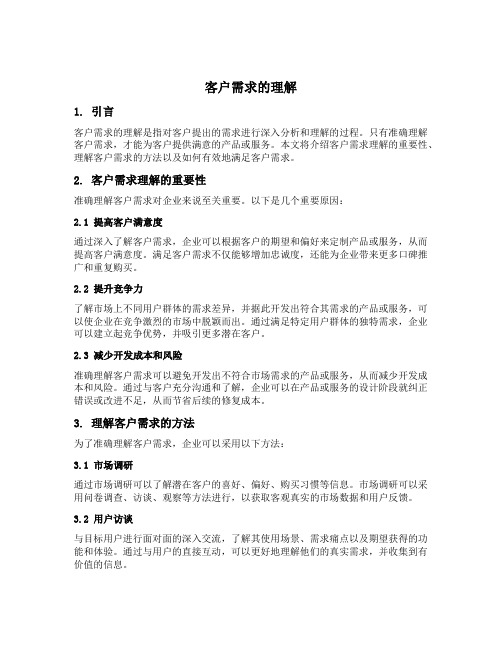 客户需求的理解

1. 引言

客户需求的理解是指对客户提出的需求进行深入分析和理解的过程。只有准确理解客户需求，才能为客户提供满意的产品或服务。本文将介绍客户需求理解的重要性、理解客户需求的方法以及如何有效地满足客户需求。

2. 客户需求理解的重要性

准确理解客户需求对企业来说至关重要。以下是几个重要原因：

2.1 提高客户满意度

通过深入了解客户需求，企业可以根据客户的期望和偏好来定制产品或服务，从而提高客户满意度。满足客户需求不仅能够增加忠诚度，还能为企业带来更多口碑推广和重复购买。

2.2 提升竞争力

了解市场上不同用户群体的需求差异，并据此开发出符合其需求的产品或服务，可以使企业在竞争激烈的市场中脱颖而出。通过满足特定用户群体的独特需求，企业可以建立起竞争优势，并吸引更多潜在客户。

2.3 减少开发成本和风险

准确理解客户需求可以避免开发出不符合市场需求的产品或服务，从而减少开发成本和风险。通过与客户充分沟通和了解，企业可以在产品或服务的设计阶段就纠正错误或改进不足，从而节省后续的修复成本。

3. 理解客户需求的方法

为了准确理解客户需求，企业可以采用以下方法：

3.1 市场调研

通过市场调研可以了解潜在客户的喜好、偏好、购买习惯等信息。市场调研可以采用问卷调查、访谈、观察等方法进行，以获取客观真实的市场数据和用户反馈。

3.2 用户访谈

与目标用户进行面对面的深入交流，了解其使用场景、需求痛点以及期望获得的功能和体验。通过与用户的直接互动，可以更好地理解他们的真实需求，并收集到有价值的信息。